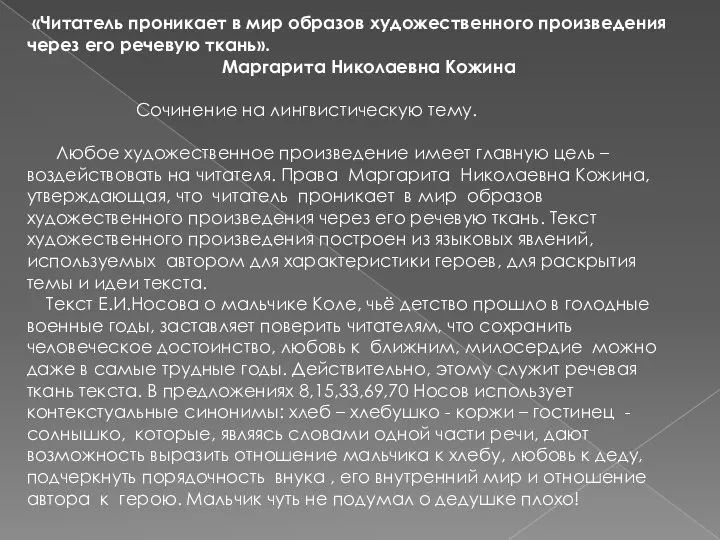 «Читатель проникает в мир образов художественного произведения через его речевую ткань».
Маргарита Николаевна Кожина

Сочинение на лингвистическую тему.

Любое художественное произведение имеет главную цель – воздействовать на читателя. Права Маргарита Николаевна Кожина, утверждающая, что читатель проникает в мир образов художественного произведения через его речевую ткань. Текст художественного произведения построен из языковых явлений, используемых автором для характеристики героев, для раскрытия темы и идеи текста.
Текст Е.И.Носова о мальчике Коле, чьё детство прошло в голодные военные годы, заставляет поверить читателям, что сохранить человеческое достоинство, любовь к ближним, милосердие можно даже в самые трудные годы. Действительно, этому служит речевая ткань текста. В предложениях 8,15,33,69,70 Носов использует контекстуальные синонимы: хлеб – хлебушко - коржи – гостинец - солнышко, которые, являясь словами одной части речи, дают возможность выразить отношение мальчика к хлебу, любовь к деду, подчеркнуть порядочность внука , его внутренний мир и отношение автора к герою. Мальчик чуть не подумал о дедушке плохо!